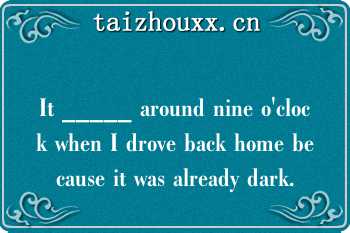 taizhouxx.cn

It ______ around nine o'clock when I drove back home because it was already dark.